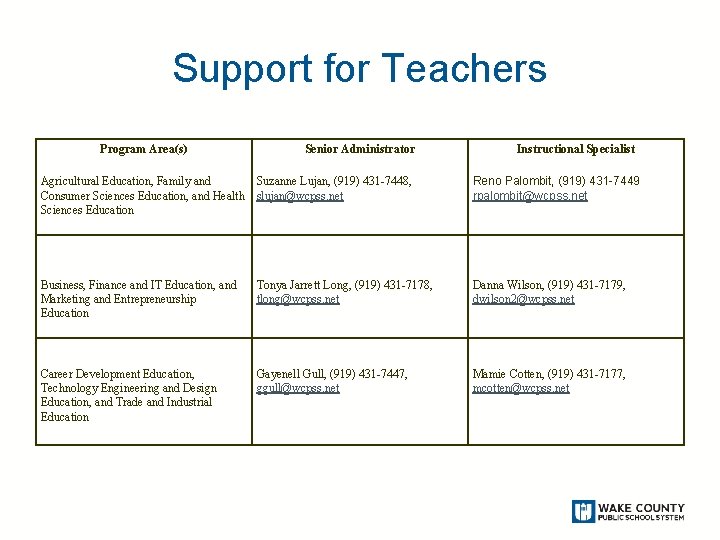 Support for Teachers

| Program Area(s) | Senior Administrator | Instructional Specialist |
|---|---|---|
| Agricultural Education, Family and Consumer Sciences Education, and Health Sciences Education | Suzanne Lujan, (919) 431-7448, slujan@wcpss.net | Reno Palombit, (919) 431-7449 rpalombit@wcpss.net |
| Business, Finance and IT Education, and Marketing and Entrepreneurship Education | Tonya Jarrett Long, (919) 431-7178, tlong@wcpss.net | Danna Wilson, (919) 431-7179, dwilson2@wcpss.net |
| Career Development Education, Technology Engineering and Design Education, and Trade and Industrial Education | Gayenell Gull, (919) 431-7447, ggull@wcpss.net | Mamie Cotten, (919) 431-7177, mcotten@wcpss.net |

WAKE COUNTY PUBLIC SCHOOL SYSTEM